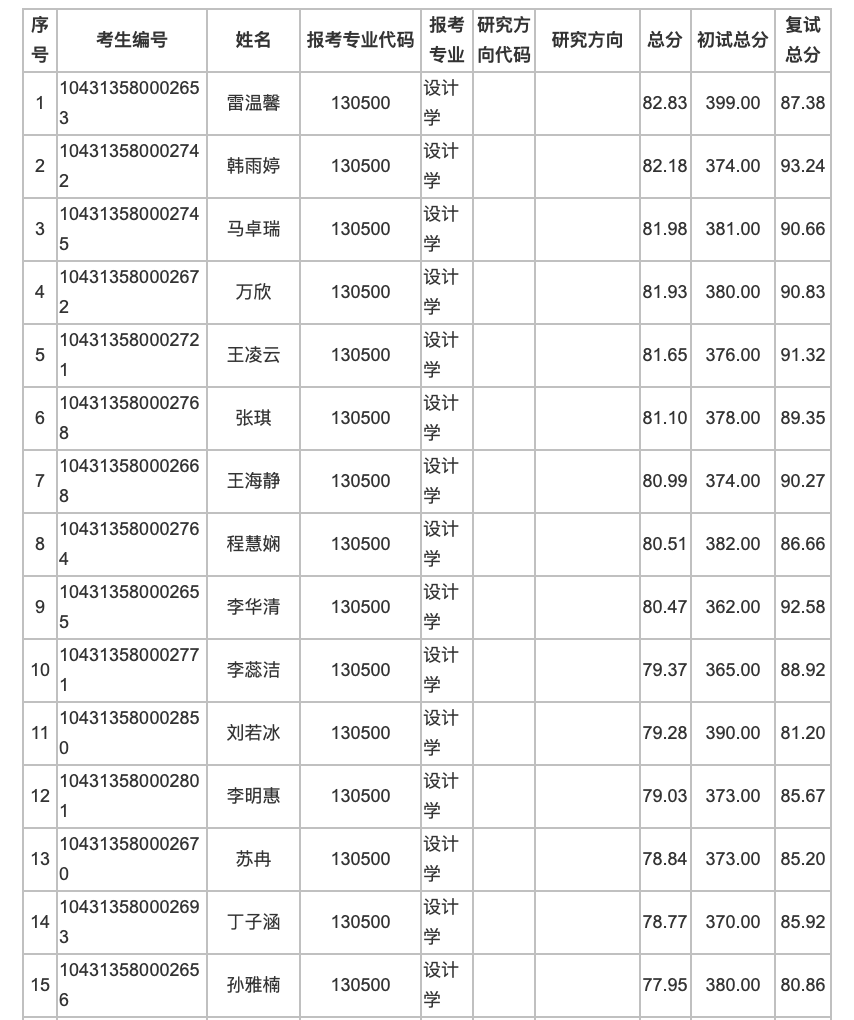 | 序号 | 考生编号 | 姓名 | 报考专业代码 | 报考专业 | 研究方向代码 | 研究方向 | 总分 | 初试总分 | 复试总分 |
|---|---|---|---|---|---|---|---|---|---|
| 1 | 104313580002653 | 雷温馨 | 130500 | 设计学 | | | 82.83 | 399.00 | 87.38 |
| 2 | 104313580002742 | 韩雨婷 | 130500 | 设计学 | | | 82.18 | 374.00 | 93.24 |
| 3 | 104313580002745 | 马卓瑞 | 130500 | 设计学 | | | 81.98 | 381.00 | 90.66 |
| 4 | 104313580002672 | 万欣 | 130500 | 设计学 | | | 81.93 | 380.00 | 90.83 |
| 5 | 104313580002721 | 王凌云 | 130500 | 设计学 | | | 81.65 | 376.00 | 91.32 |
| 6 | 104313580002768 | 张琪 | 130500 | 设计学 | | | 81.10 | 378.00 | 89.35 |
| 7 | 104313580002668 | 王海静 | 130500 | 设计学 | | | 80.99 | 374.00 | 90.27 |
| 8 | 104313580002764 | 程慧娴 | 130500 | 设计学 | | | 80.51 | 382.00 | 86.66 |
| 9 | 104313580002655 | 李华清 | 130500 | 设计学 | | | 80.47 | 362.00 | 92.58 |
| 10 | 104313580002771 | 李蕊洁 | 130500 | 设计学 | | | 79.37 | 365.00 | 88.92 |
| 11 | 104313580002850 | 刘若冰 | 130500 | 设计学 | | | 79.28 | 390.00 | 81.20 |
| 12 | 104313580002801 | 李明惠 | 130500 | 设计学 | | | 79.03 | 373.00 | 85.67 |
| 13 | 104313580002670 | 苏冉 | 130500 | 设计学 | | | 78.84 | 373.00 | 85.20 |
| 14 | 104313580002693 | 丁子涵 | 130500 | 设计学 | | | 78.77 | 370.00 | 85.92 |
| 15 | 104313580002656 | 孙雅楠 | 130500 | 设计学 | | | 77.95 | 380.00 | 80.86 |